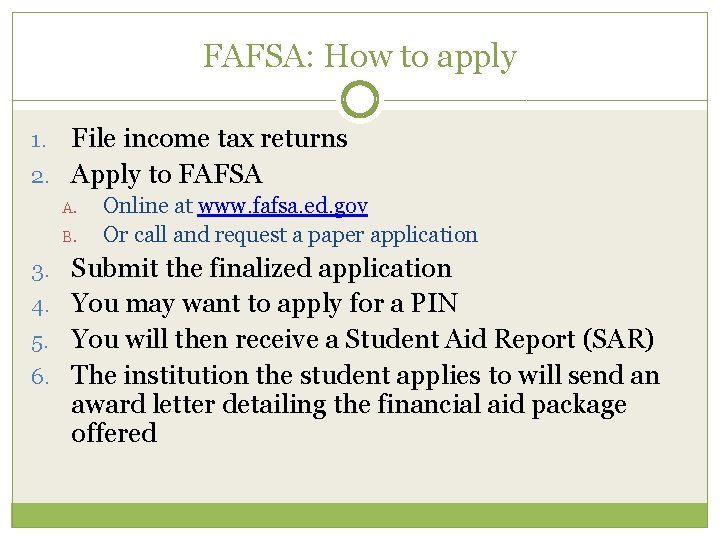 FAFSA: How to apply

1. File income tax returns
2. Apply to FAFSA
A. Online at www.fafsa.ed.gov
B. Or call and request a paper application
3. Submit the finalized application
4. You may want to apply for a PIN
5. You will then receive a Student Aid Report (SAR)
6. The institution the student applies to will send an award letter detailing the financial aid package offered